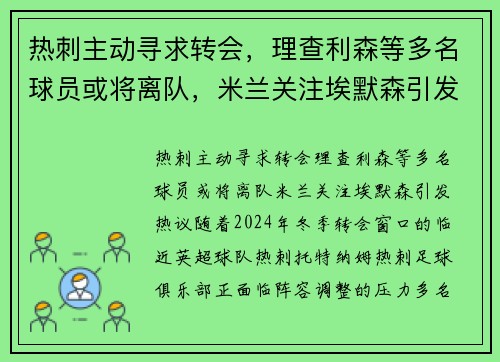 热刺主动寻求转会，理查利森等多名球员或将离队，米兰关注埃默森引发

热刺主动寻求转会理查利森等多名球员或将离队米兰关注埃默森引发热议随着2024年冬季转会窗口的临近英超球队热刺托特纳姆热刺足球俱乐部正面临阵容调整的压力多名